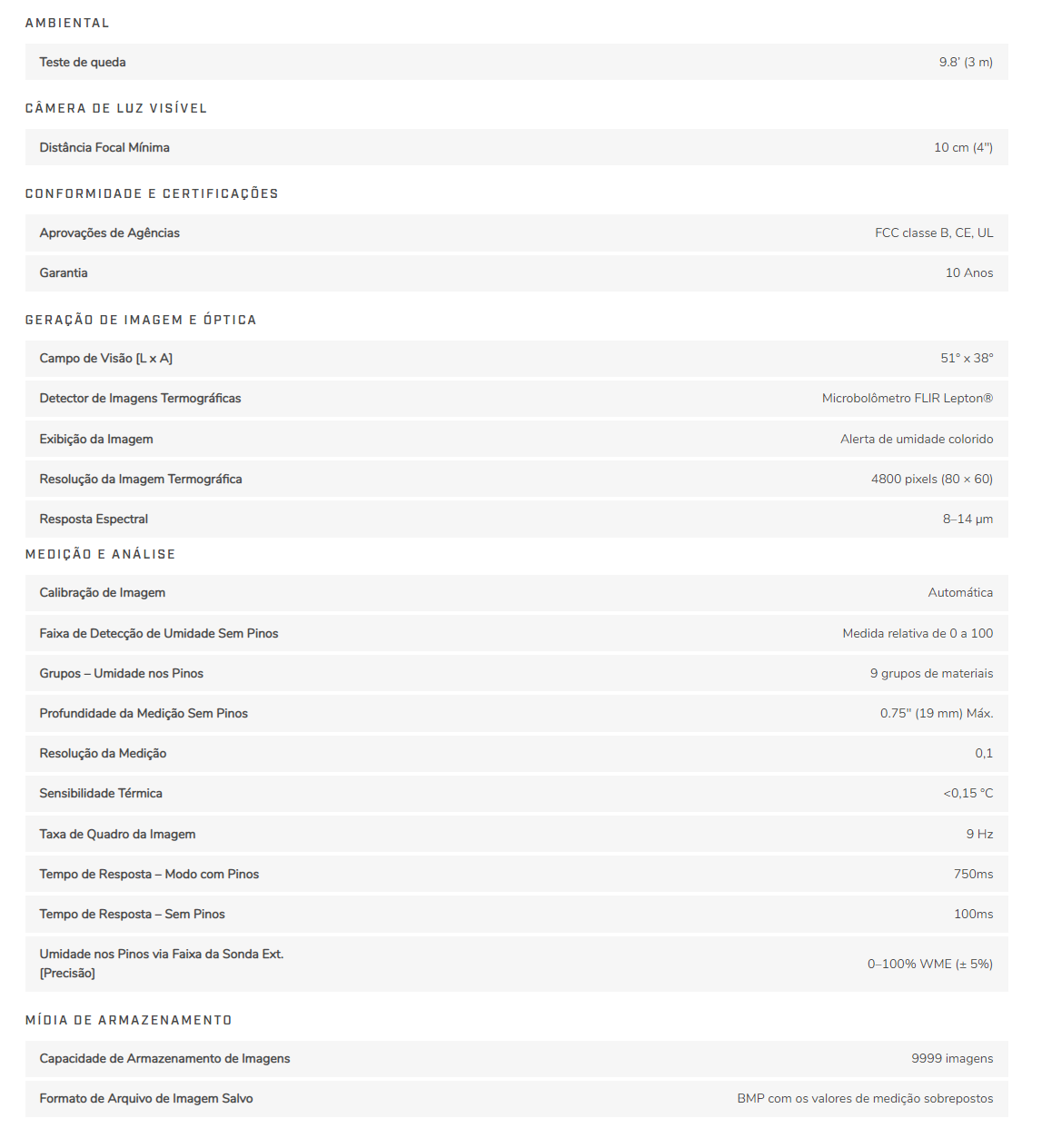 AMBIENTAL

| Teste de queda | 9.8' (3 m) |
|---|---|

CÂMERA DE LUZ VISÍVEL

| Distância Focal Mínima | 10 cm (4") |
|---|---|

CONFORMIDADE E CERTIFICAÇÕES

| Aprovações de Agências | FCC classe B, CE, UL |
|---|---|
| Garantia | 10 Anos |

GERAÇÃO DE IMAGEM E ÓPTICA

| Campo de Visão [L x A] | 51° x 38° |
|---|---|
| Detector de Imagens Termográficas | Microbolômetro FLIR Lepton® |
| Exibição da Imagem | Alerta de umidade colorido |
| Resolução da Imagem Termográfica | 4800 pixels (80 × 60) |
| Resposta Espectral | 8–14 µm |

MEDIÇÃO E ANÁLISE

| Calibração de Imagem | Automática |
|---|---|
| Faixa de Detecção de Umidade Sem Pinos | Medida relativa de 0 a 100 |
| Grupos – Umidade nos Pinos | 9 grupos de materiais |
| Profundidade da Medição Sem Pinos | 0.75" (19 mm) Máx. |
| Resolução da Medição | 0,1 |
| Sensibilidade Térmica | <0,15 °C |
| Taxa de Quadro da Imagem | 9 Hz |
| Tempo de Resposta – Modo com Pinos | 750ms |
| Tempo de Resposta – Sem Pinos | 100ms |
| Umidade nos Pinos via Faixa da Sonda Ext. [Precisão] | 0–100% WME (± 5%) |

MÍDIA DE ARMAZENAMENTO

| Capacidade de Armazenamento de Imagens | 9999 imagens |
|---|---|
| Formato de Arquivo de Imagem Salvo | BMP com os valores de medição sobrepostos |